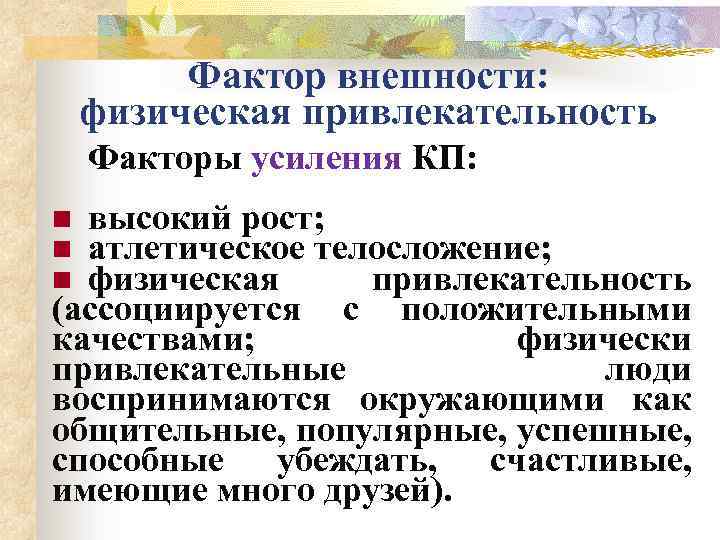 Фактор внешности: физическая привлекательность

Факторы усиления КП:

■ высокий рост;
■ атлетическое телосложение;
■ физическая привлекательность (ассоциируется с положительными качествами; физически привлекательные люди воспринимаются окружающими как общительные, популярные, успешные, способные убеждать, счастливые, имеющие много друзей).